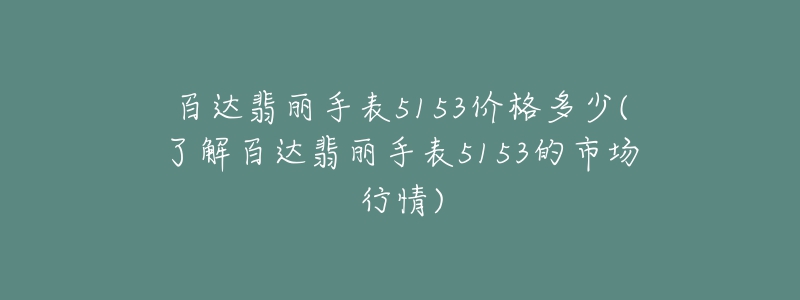 百达翡丽手表5153价格多少(了解百达翡丽手表5153的市场行情)